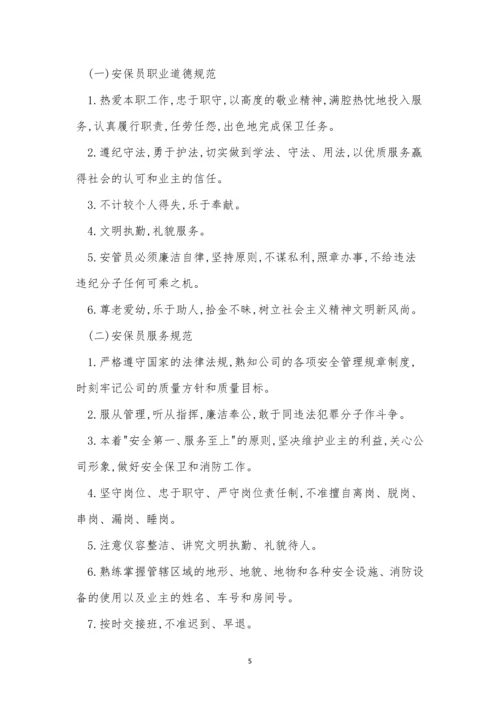 (一)安保员职业道德规范

1.热爱本职工作,忠于职守,以高度的敬业精神,满腔热忱地投入服务,认真履行职责,任劳任怨,出色地完成保卫任务。

2.遵纪守法,勇于护法,切实做到学法、守法、用法,以优质服务赢得社会的认可和业主的信任。

3.不计较个人得失,乐于奉献。

4.文明执勤,礼貌服务。

5.安管员必须廉洁自律,坚持原则,不谋私利,照章办事,不给违法违纪分子任何可乘之机。

6.尊老爱幼,乐于助人,拾金不昧,树立社会主义精神文明新风尚。

(二)安保员服务规范

1.严格遵守国家的法律法规,熟知公司的各项安全管理规章制度,时刻牢记公司的质量方针和质量目标。

2.服从管理,听从指挥,廉洁奉公,敢于同违法犯罪分子作斗争。

3.本着"安全第一、服务至上"的原则,坚决维护业主的利益,关心公司形象,做好安全保卫和消防工作。

4.坚守岗位、忠于职守、严守岗位责任制,不准擅自离岗、脱岗、串岗、漏岗、睡岗。

5.注意仪容整洁、讲究文明执勤、礼貌待人。

6.熟练掌握管辖区域的地形、地貌、地物和各种安全设施、消防设备的使用以及业主的姓名、车号和房间号。

7.按时交接班,不准迟到、早退。

5